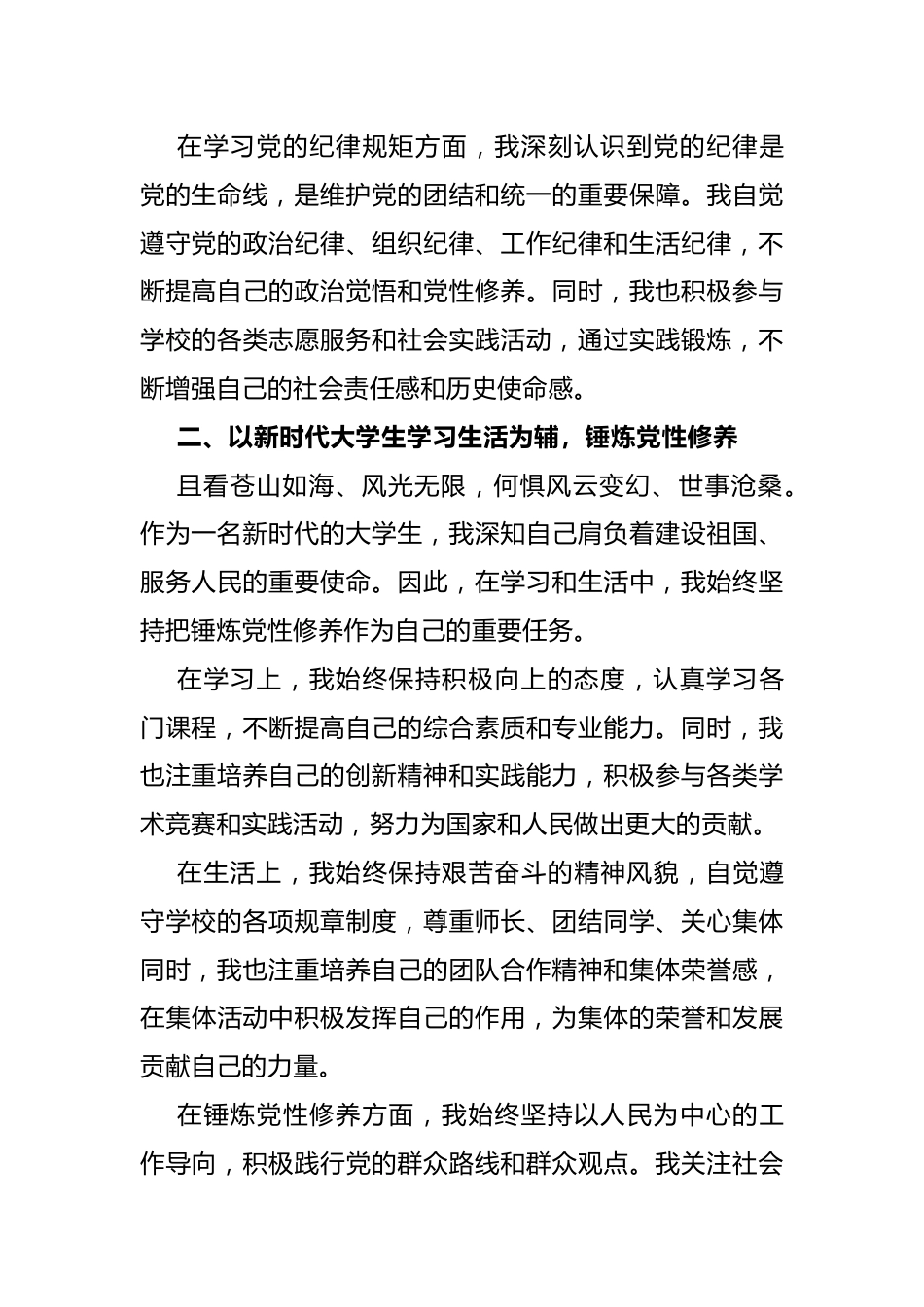 在学习党的纪律规矩方面，我深刻认识到党的纪律是党的生命线，是维护党的团结和统一的重要保障。我自觉遵守党的政治纪律、组织纪律、工作纪律和生活纪律，不断提高自己的政治觉悟和党性修养。同时，我也积极参与学校的各类志愿服务和社会实践活动，通过实践锻炼，不断增强自己的社会责任感和历史使命感。

二、以新时代大学生学习生活为辅，锤炼党性修养

且看苍山如海、风光无限，何惧风云变幻、世事沧桑。作为一名新时代的大学生，我深知自己肩负着建设祖国、服务人民的重要使命。因此，在学习和生活中，我始终坚持把锤炼党性修养作为自己的重要任务。

在学习上，我始终保持积极向上的态度，认真学习各门课程，不断提高自己的综合素质和专业能力。同时，我也注重培养自己的创新精神和实践能力，积极参与各类学术竞赛和实践活动，努力为国家和人民做出更大的贡献。

在生活上，我始终保持艰苦奋斗的精神风貌，自觉遵守学校的各项规章制度，尊重师长、团结同学、关心集体同时，我也注重培养自己的团队合作精神和集体荣誉感，在集体活动中积极发挥自己的作用，为集体的荣誉和发展贡献自己的力量。

在锤炼党性修养方面，我始终坚持以人民为中心的工作导向，积极践行党的群众路线和群众观点。我关注社会